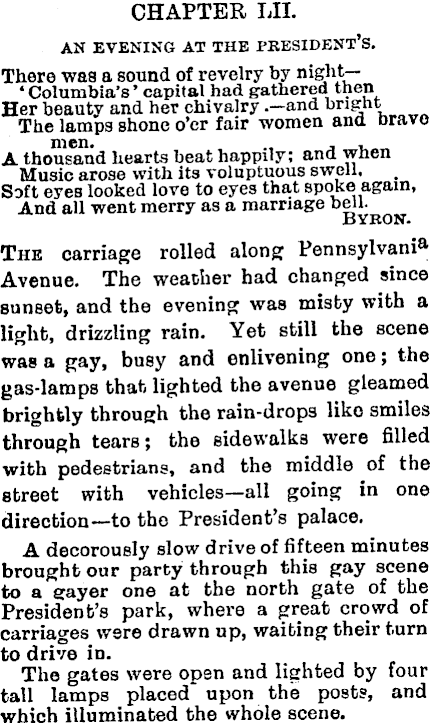 CHAPTER LII.

AN EVENING AT THE PRESIDENT'S.

There was a sound of revelry by night—
'Columbia's' capital had gathered then
Her beauty and her chivalry.—and bright
The lamps shone o'er fair women and brave men.
A thousand hearts beat happily; and when
Music arose with its voluptuous swell,
Soft eyes looked love to eyes that spoke again,
And all went merry as a marriage bell.
BYRON.

THE carriage rolled along Pennsylvania Avenue. The weather had changed since sunset, and the evening was misty with a light, drizzling rain. Yet still the scene was a gay, busy and enlivening one; the gas-lamps that lighted the avenue gleamed brightly through the rain-drops like smiles through tears; the sidewalks were filled with pedestrians, and the middle of the street with vehicles—all going in one direction—to the President's palace.

A decorously slow drive of fifteen minutes brought our party through this gay scene to a gayer one at the north gate of the President's park, where a great crowd of carriages were drawn up, waiting their turn to drive in.

The gates were open and lighted by four tall lamps placed upon the posts, and which illuminated the whole scene.